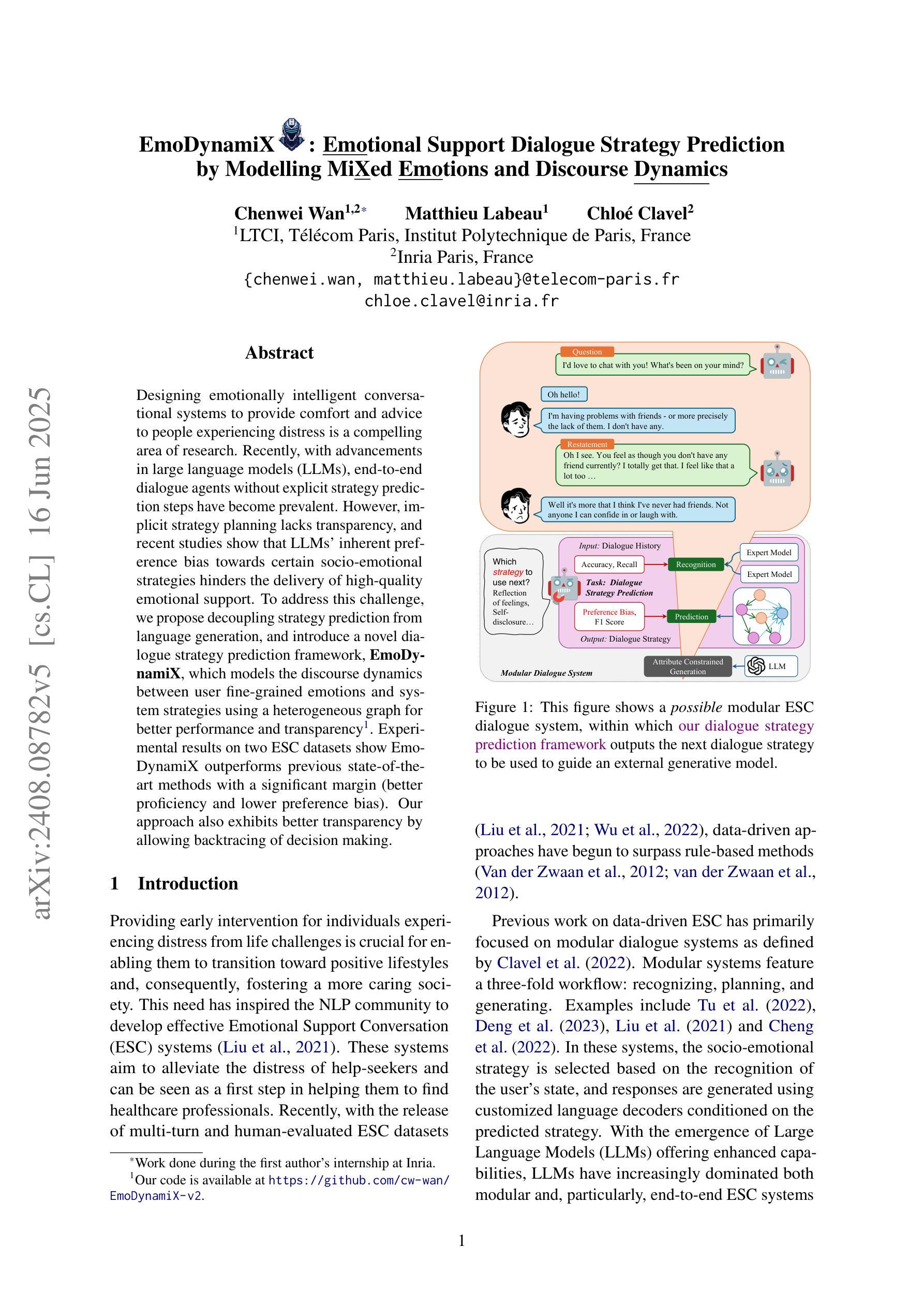 arXiv:2408.08782v5 [cs.CL] 16 Jun 2025

EmoDynamiX: Emotional Support Dialogue Strategy Prediction by Modelling MiXed Emotions and Discourse Dynamics

Chenwei Wan$^{1,2*}$ Matthieu Labeau$^{1}$ Chloé Clavel$^{2}$
$^{1}$LTCI, Télécom Paris, Institut Polytechnique de Paris, France
$^{2}$Inria Paris, France
{chenwei.wan, matthieu.labeau}@telecom-paris.fr
chloe.clavel@inria.fr

Abstract

Designing emotionally intelligent conversational systems to provide comfort and advice to people experiencing distress is a compelling area of research. Recently, with advancements in large language models (LLMs), end-to-end dialogue agents without explicit strategy prediction steps have become prevalent. However, implicit strategy planning lacks transparency, and recent studies show that LLMs' inherent preference bias towards certain socio-emotional strategies hinders the delivery of high-quality emotional support. To address this challenge, we propose decoupling strategy prediction from language generation, and introduce a novel dialogue strategy prediction framework, EmoDynamiX, which models the discourse dynamics between user fine-grained emotions and system strategies using a heterogeneous graph for better performance and transparency$^{1}$. Experimental results on two ESC datasets show EmoDynamiX outperforms previous state-of-the-art methods with a significant margin (better proficiency and lower preference bias). Our approach also exhibits better transparency by allowing backtracing of decision making.

1 Introduction

Providing early intervention for individuals experiencing distress from life challenges is crucial for enabling them to transition toward positive lifestyles and, consequently, fostering a more caring society. This need has inspired the NLP community to develop effective Emotional Support Conversation (ESC) systems (Liu et al., 2021). These systems aim to alleviate the distress of help-seekers and can be seen as a first step in helping them to find healthcare professionals. Recently, with the release of multi-turn and human-evaluated ESC datasets

$^{*}$Work done during the first author's internship at Inria.
$^{1}$Our code is available at https://github.com/cw-wan/EmoDynamiX-v2.

Question
I'd love to chat with you! What's been on your mind?
Oh hello!
I'm having problems with friends - or more precisely the lack of them. I don't have any.
Restatement
Oh I see. You feel as though you don't have any friend currently? I totally get that. I feel like that a lot too ...
Well it's more that I think I've never had friends. Not anyone I can confide in or laugh with.
Which strategy to use next? Reflection of feelings, Self-disclosure...
Input: Dialogue History
Accuracy, Recall
Recognition
Expert Model
Expert Model
Task: Dialogue Strategy Prediction
Preference Bias, F1 Score
Prediction
Output: Dialogue Strategy
Modular Dialogue System
Attribute Constrained Generation
LLM

Figure 1: This figure shows a possible modular ESC dialogue system, within which our dialogue strategy prediction framework outputs the next dialogue strategy to be used to guide an external generative model.

(Liu et al., 2021; Wu et al., 2022), data-driven approaches have begun to surpass rule-based methods (Van der Zwaan et al., 2012; van der Zwaan et al., 2012).

Previous work on data-driven ESC has primarily focused on modular dialogue systems as defined by Clavel et al. (2022). Modular systems feature a three-fold workflow: recognizing, planning, and generating. Examples include Tu et al. (2022), Deng et al. (2023), Liu et al. (2021) and Cheng et al. (2022). In these systems, the socio-emotional strategy is selected based on the recognition of the user's state, and responses are generated using customized language decoders conditioned on the predicted strategy. With the emergence of Large Language Models (LLMs) offering enhanced capabilities, LLMs have increasingly dominated both modular and, particularly, end-to-end ESC systems

1